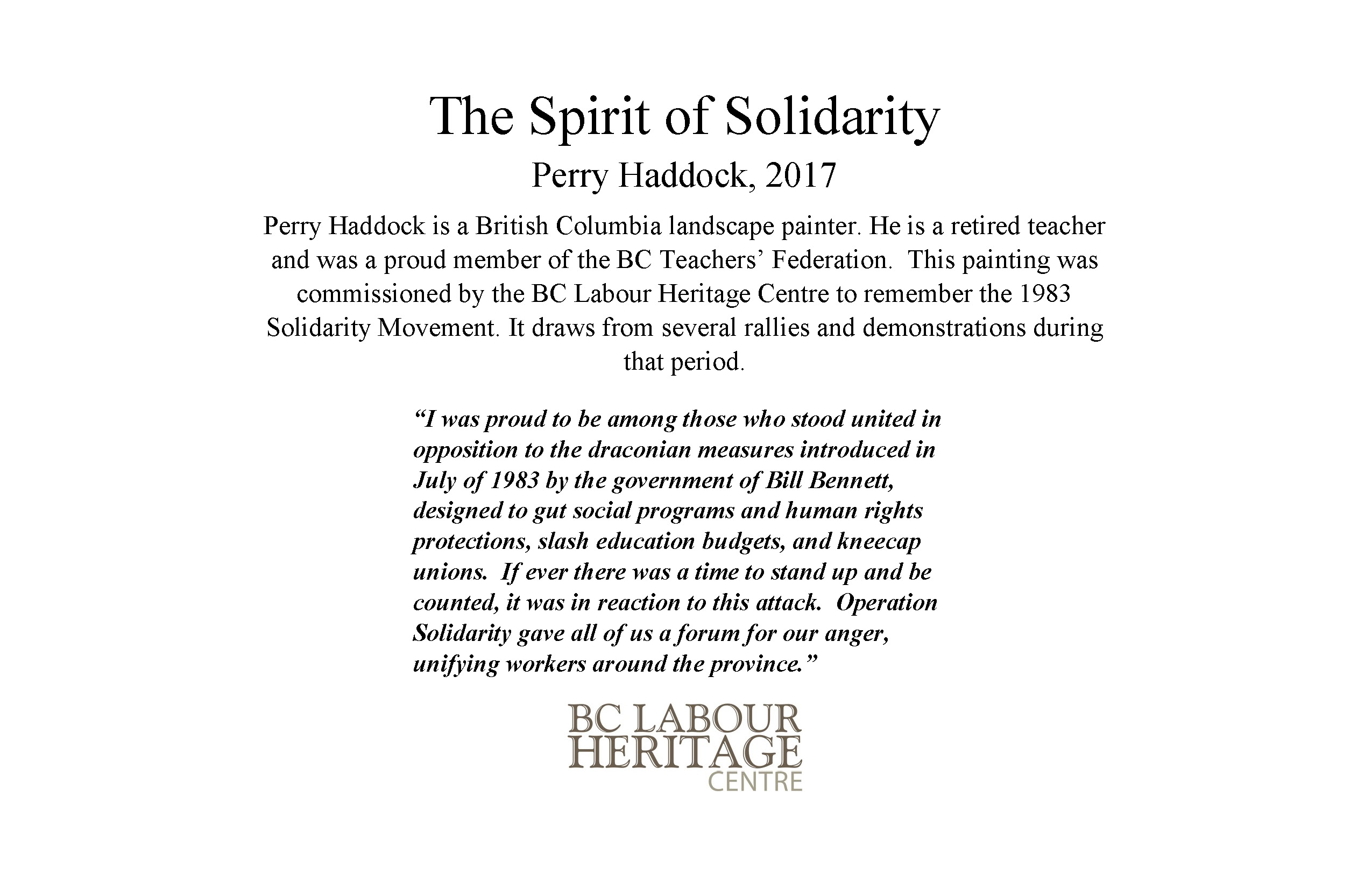 The Spirit of Solidarity

Perry Haddock, 2017

Perry Haddock is a British Columbia landscape painter. He is a retired teacher and was a proud member of the BC Teachers' Federation. This painting was commissioned by the BC Labour Heritage Centre to remember the 1983 Solidarity Movement. It draws from several rallies and demonstrations during that period.

"I was proud to be among those who stood united in opposition to the draconian measures introduced in July of 1983 by the government of Bill Bennett, designed to gut social programs and human rights protections, slash education budgets, and kneecap unions. If ever there was a time to stand up and be counted, it was in reaction to this attack. Operation Solidarity gave all of us a forum for our anger, unifying workers around the province."

BC LABOUR
HERITAGE
CENTRE